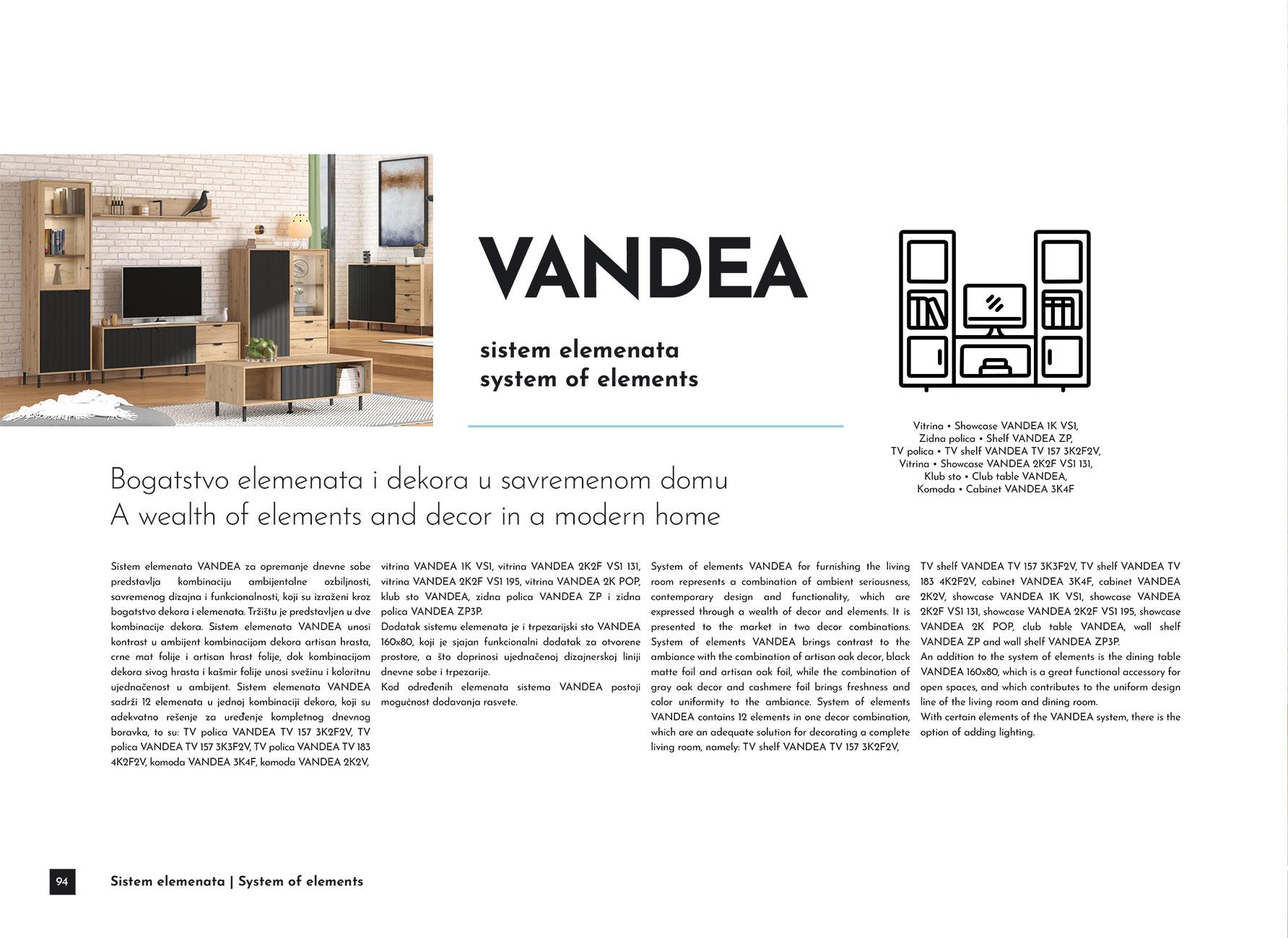 VANDEA

sistem elemenata
system of elements

Vitrina • Showcase VANDEA 1K VS1,
Zidna polica • Shelf VANDEA ZP,
TV polica • TV shelf VANDEA TV 157 3K2F2V,
Vitrina • Showcase VANDEA 2K2F VS1 131,
Klub sto • Club table VANDEA,
Komoda • Cabinet VANDEA 3K4F

Bogatstvo elemenata i dekora u savremenom domu
A wealth of elements and decor in a modern home

Sistem elemenata VANDEA za opremanje dnevne sobe predstavlja kombinaciju ambijentalne ozbiljnosti, savremenog dizajna i funkcionalnosti, koji su izraženi kroz bogatstvo dekora i elemenata. Tržištu je predstavljen u dve kombinacije dekora. Sistem elemenata VANDEA unosi kontrast u ambijent kombinacijom dekora artisan hrasta, crne mat folije i artisan hrast folije, dok kombinacijom dekora sivog hrasta i kašmir folije unosi svežinu i koloritnu ujednačenost u ambijent. Sistem elemenata VANDEA sadrži 12 elemenata u jednoj kombinaciji dekora, koji su adekvatno rešenje za uređenje kompletnog dnevnog boravka, to su: TV polica VANDEA TV 157 3K2F2V, TV polica VANDEA TV 157 3K3F2V, TV polica VANDEA TV 183 4K2F2V, komoda VANDEA 3K4F, komoda VANDEA 2K2V, vitrina VANDEA 1K VS1, vitrina VANDEA 2K2F VS1 131, vitrina VANDEA 2K2F VS1 195, vitrina VANDEA 2K POP, klub sto VANDEA, zidna polica VANDEA ZP i zidna polica VANDEA ZP3P.
Dodatak sistemu elemenata je i trpezarijski sto VANDEA 160x80, koji je sjajan funkcionalni dodatak za otvorene prostore, a što doprinosi ujednačenoj dizajnerskoj liniji dnevne sobe i trpezarije.
Kod određenih elemenata sistema VANDEA postoji mogućnost dodavanja rasvete.

System of elements VANDEA for furnishing the living room represents a combination of ambient seriousness, contemporary design and functionality, which are expressed through a wealth of decor and elements. It is presented to the market in two decor combinations. System of elements VANDEA brings contrast to the ambiance with the combination of artisan oak decor, black matte foil and artisan oak foil, while the combination of gray oak decor and cashmere foil brings freshness and color uniformity to the ambiance. System of elements VANDEA contains 12 elements in one decor combination, which are an adequate solution for decorating a complete living room, namely: TV shelf VANDEA TV 157 3K2F2V, TV shelf VANDEA TV 157 3K3F2V, TV shelf VANDEA TV 183 4K2F2V, cabinet VANDEA 3K4F, cabinet VANDEA 2K2V, showcase VANDEA 1K VS1, showcase VANDEA 2K2F VS1 131, showcase VANDEA 2K2F VS1 195, showcase VANDEA 2K POP, club table VANDEA, wall shelf VANDEA ZP and wall shelf VANDEA ZP3P.
An addition to the system of elements is the dining table VANDEA 160x80, which is a great functional accessory for open spaces, and which contributes to the uniform design line of the living room and dining room.
With certain elements of the VANDEA system, there is the option of adding lighting.

94 Sistem elemenata | System of elements